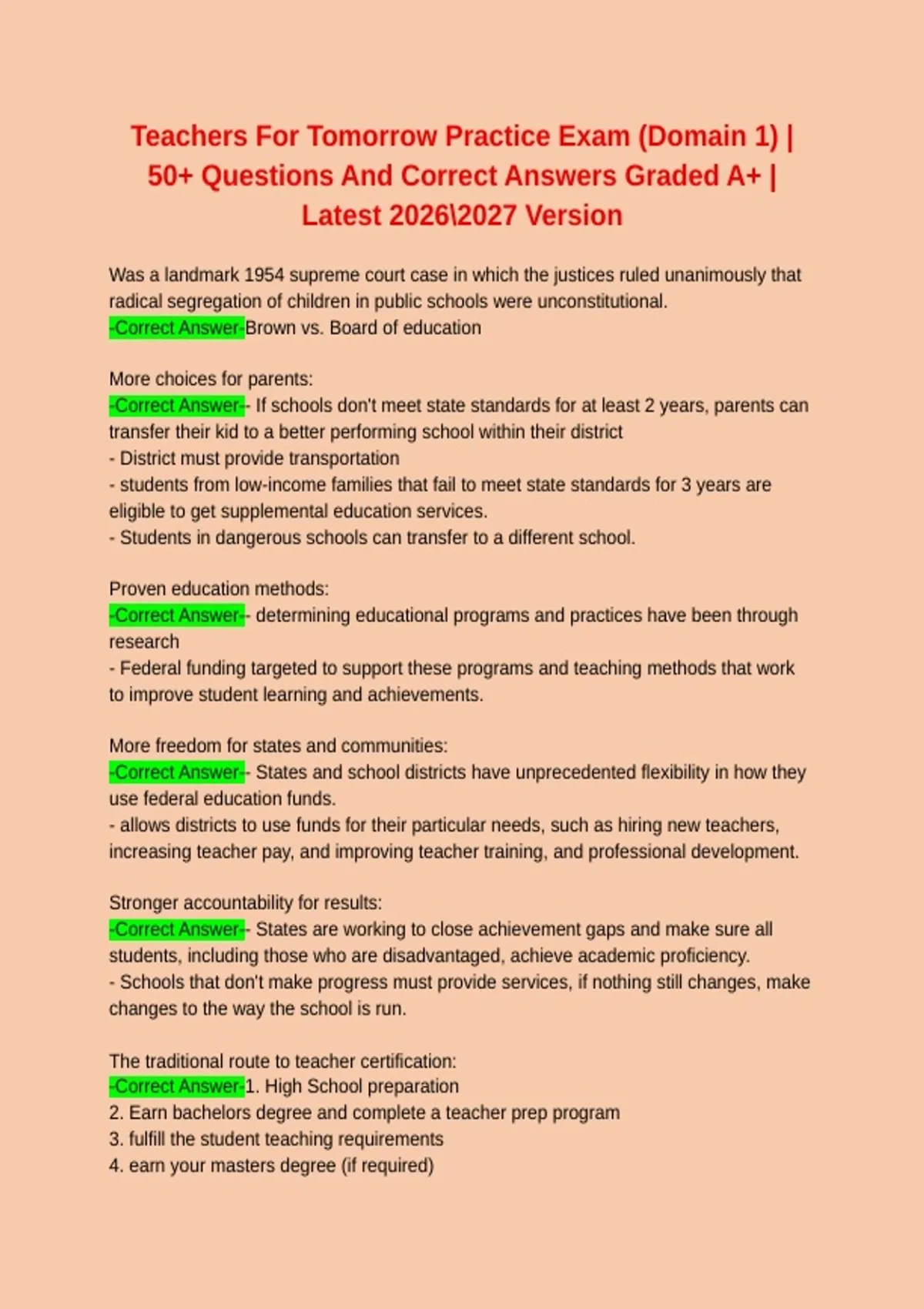 Teachers For Tomorrow Practice Exam (Domain 1) | 50+ Questions And Correct Answers Graded A+ | Latest 2026\2027 Version

Was a landmark 1954 supreme court case in which the justices ruled unanimously that radical segregation of children in public schools were unconstitutional.
-Correct Answer-Brown vs. Board of education

More choices for parents:
-Correct Answer-- If schools don't meet state standards for at least 2 years, parents can transfer their kid to a better performing school within their district
- District must provide transportation
- students from low-income families that fail to meet state standards for 3 years are eligible to get supplemental education services.
- Students in dangerous schools can transfer to a different school.

Proven education methods:
-Correct Answer-- determining educational programs and practices have been through research
- Federal funding targeted to support these programs and teaching methods that work to improve student learning and achievements.

More freedom for states and communities:
-Correct Answer-- States and school districts have unprecedented flexibility in how they use federal education funds.
- allows districts to use funds for their particular needs, such as hiring new teachers, increasing teacher pay, and improving teacher training, and professional development.

Stronger accountability for results:
-Correct Answer-- States are working to close achievement gaps and make sure all students, including those who are disadvantaged, achieve academic proficiency.
- Schools that don't make progress must provide services, if nothing still changes, make changes to the way the school is run.

The traditional route to teacher certification:
-Correct Answer-1. High School preparation
2. Earn bachelors degree and complete a teacher prep program
3. fulfill the student teaching requirements
4. earn your masters degree (if required)